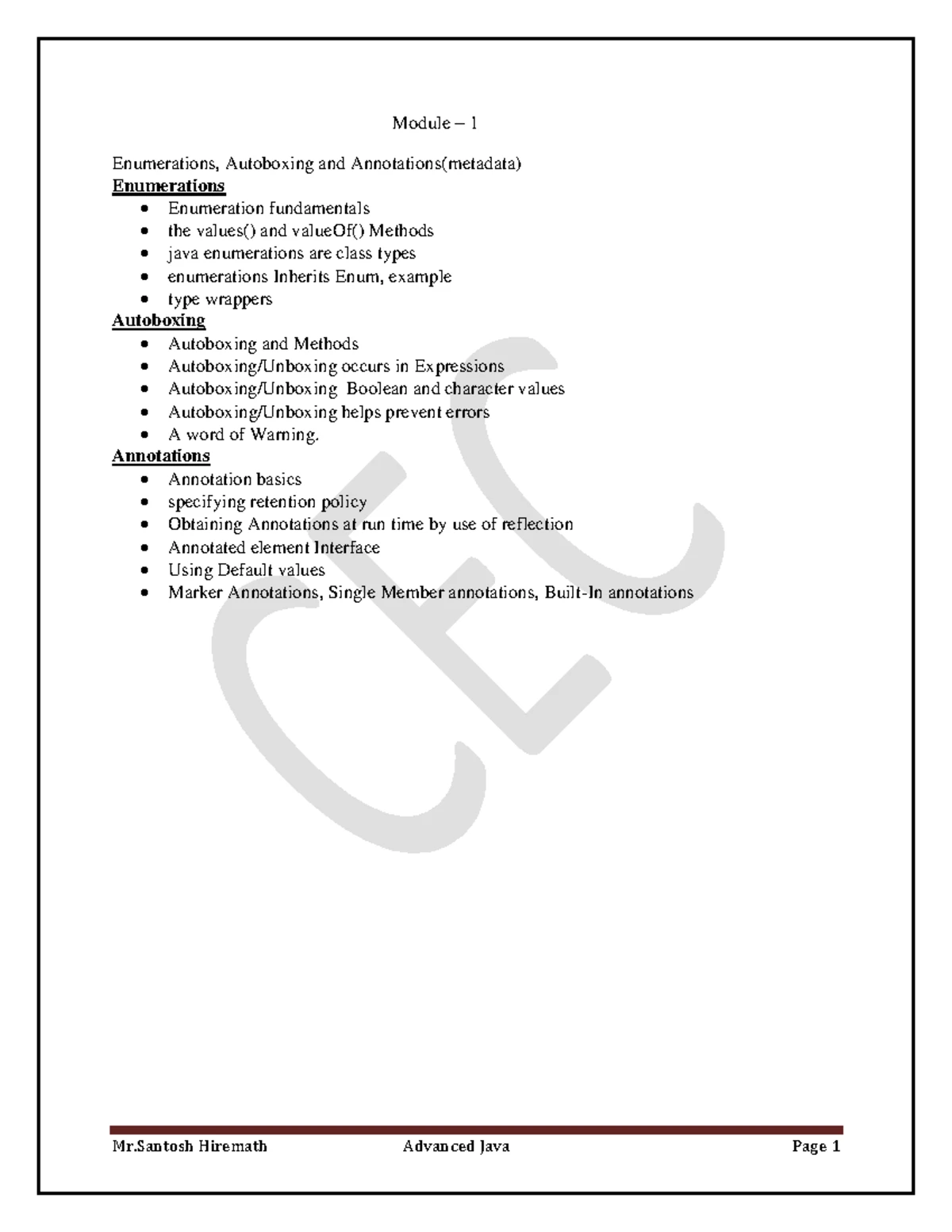 Module – 1

Enumerations, Autoboxing and Annotations(metadata)

Enumerations
• Enumeration fundamentals
• the values() and valueOf() Methods
• java enumerations are class types
• enumerations Inherits Enum, example
• type wrappers

Autoboxing
• Autoboxing and Methods
• Autoboxing/Unboxing occurs in Expressions
• Autoboxing/Unboxing Boolean and character values
• Autoboxing/Unboxing helps prevent errors
• A word of Warning.

Annotations
• Annotation basics
• specifying retention policy
• Obtaining Annotations at run time by use of reflection
• Annotated element Interface
• Using Default values
• Marker Annotations, Single Member annotations, Built-In annotations

Mr.Santosh Hiremath Advanced Java Page 1

CEC